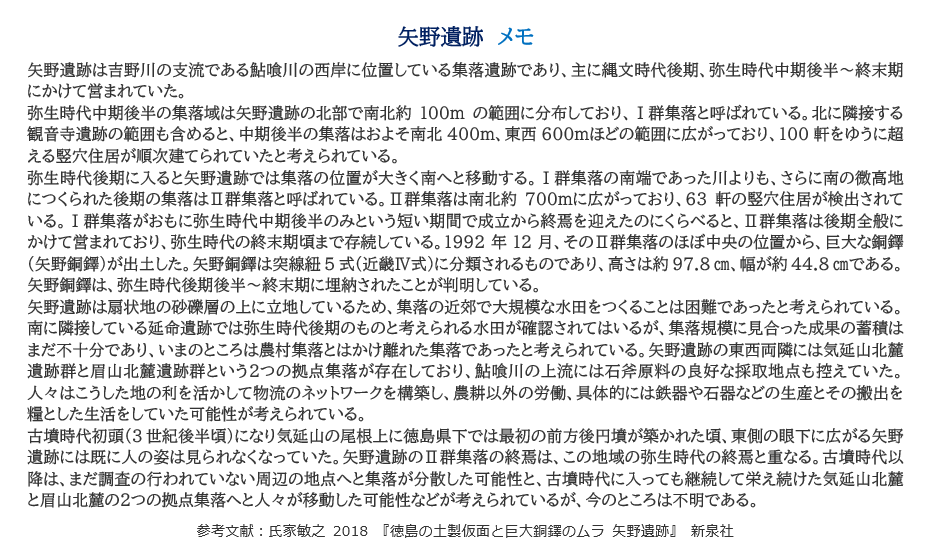 矢野遺跡　メモ

矢野遺跡は吉野川の支流である鮎喰川の西岸に位置している集落遺跡であり、主に縄文時代後期、弥生時代中期後半～終末期にかけて営まれていた。
弥生時代中期後半の集落域は矢野遺跡の北部で南北約 100m の範囲に分布しており、Ⅰ群集落と呼ばれている。北に隣接する観音寺遺跡の範囲も含めると、中期後半の集落はおよそ南北 400m、東西 600mほどの範囲に広がっており、100 軒をゆうに超える竪穴住居が順次建てられていたと考えられている。
弥生時代後期に入ると矢野遺跡では集落の位置が大きく南へと移動する。Ⅰ群集落の南端であった川よりも、さらに南の微高地につくられた後期の集落はⅡ群集落と呼ばれている。Ⅱ群集落は南北約 700mに広がっており、63 軒の竪穴住居が検出されている。Ⅰ群集落がおもに弥生時代中期後半のみという短い期間で成立から終焉を迎えたのにくらべると、Ⅱ群集落は後期全般にかけて営まれており、弥生時代の終末期頃まで存続している。1992 年 12 月、そのⅡ群集落のほぼ中央の位置から、巨大な銅鐸(矢野銅鐸)が出土した。矢野銅鐸は突線紐 5 式(近畿Ⅳ式)に分類されるものであり、高さは約 97.8 ㎝、幅が約 44.8 ㎝である。矢野銅鐸は、弥生時代後期後半～終末期に埋納されたことが判明している。
矢野遺跡は扇状地の砂礫層の上に立地しているため、集落の近郊で大規模な水田をつくることは困難であったと考えられている。南に隣接している延命遺跡では弥生時代後期のものと考えられる水田が確認されてはいるが、集落規模に見合った成果の蓄積はまだ不十分であり、いまのところは農村集落とはかけ離れた集落であったと考えられている。矢野遺跡の東西両隣には気延山北麓遺跡群と眉山北麓遺跡群という2つの拠点集落が存在しており、鮎喰川の上流には石斧原料の良好な採取地点も控えていた。人々はこうした地の利を活かして物流のネットワークを構築し、農耕以外の労働、具体的には鉄器や石器などの生産とその搬出を糧とした生活をしていた可能性が考えられている。
古墳時代初頭(3 世紀後半頃)になり気延山の尾根上に徳島県下では最初の前方後円墳が築かれた頃、東側の眼下に広がる矢野遺跡には既に人の姿は見られなくなっていた。矢野遺跡のⅡ群集落の終焉は、この地域の弥生時代の終焉と重なる。古墳時代以降は、まだ調査の行われていない周辺の地点へと集落が分散した可能性と、古墳時代に入っても継続して栄え続けた気延山北麓と眉山北麓の2つの拠点集落へと人々が移動した可能性などが考えられているが、今のところは不明である。

参考文献：氏家敏之 2018 『徳島の土製仮面と巨大銅鐸のムラ 矢野遺跡』 新泉社